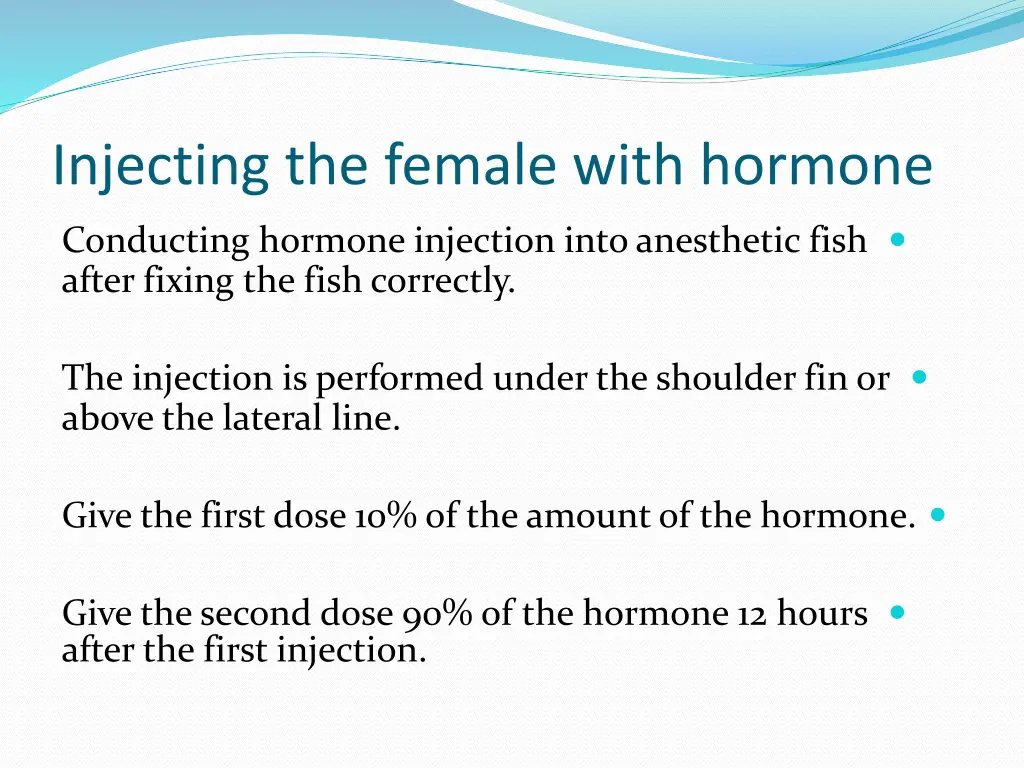 Injecting the female with hormone

Conducting hormone injection into anesthetic fish after fixing the fish correctly.

The injection is performed under the shoulder fin or above the lateral line.

Give the first dose 10% of the amount of the hormone.

Give the second dose 90% of the hormone 12 hours after the first injection.